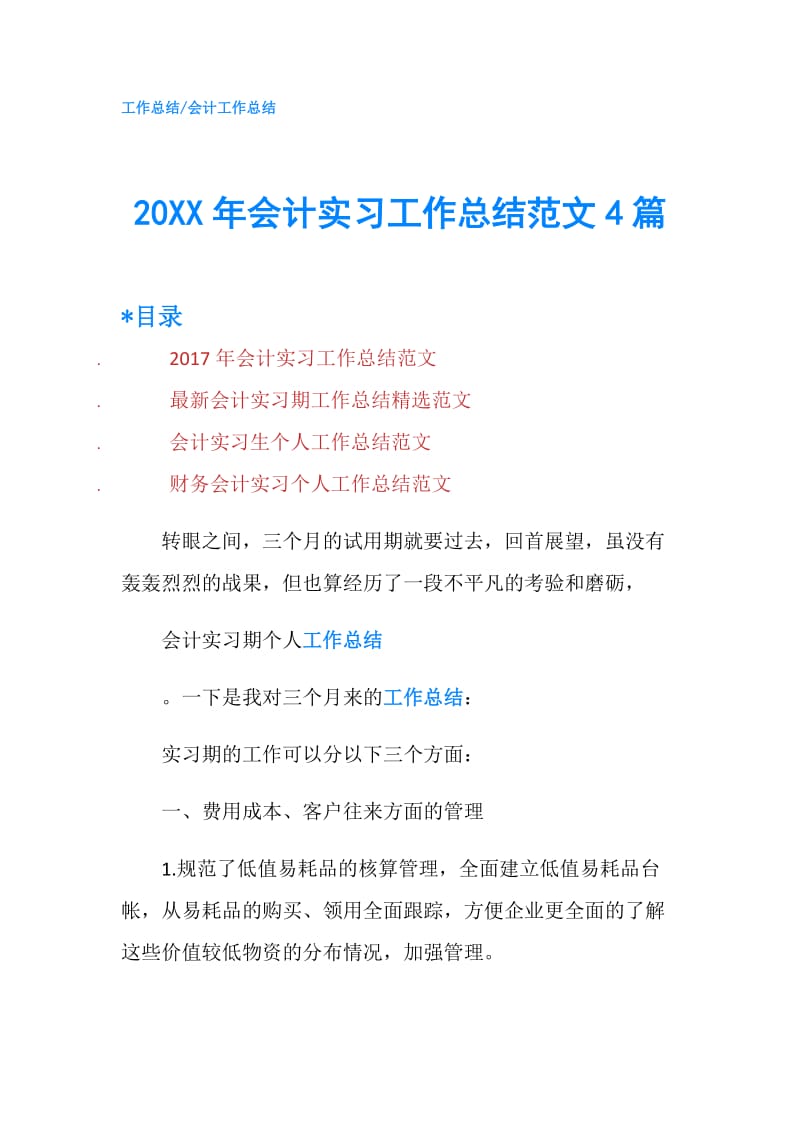 工作总结/会计工作总结

20XX 年会计实习工作总结范文 4 篇

*目录

. 2017 年会计实习工作总结范文

. 最新会计实习期工作总结精选范文

. 会计实习生个人工作总结范文

. 财务会计实习个人工作总结范文

转眼之间，三个月的试用期就要过去，回首展望，虽没有轰轰烈烈的战果，但也算经历了一段不平凡的考验和磨砺，

会计实习期个人工作总结

。一下是我对三个月来的工作总结：

实习期的工作可以分以下三个方面：

一、费用成本、客户往来方面的管理

1.规范了低值易耗品的核算管理，全面建立低值易耗品台帐，从易耗品的购买、领用全面跟踪，方便企业更全面的了解这些价值较低物资的分布情况，加强管理。